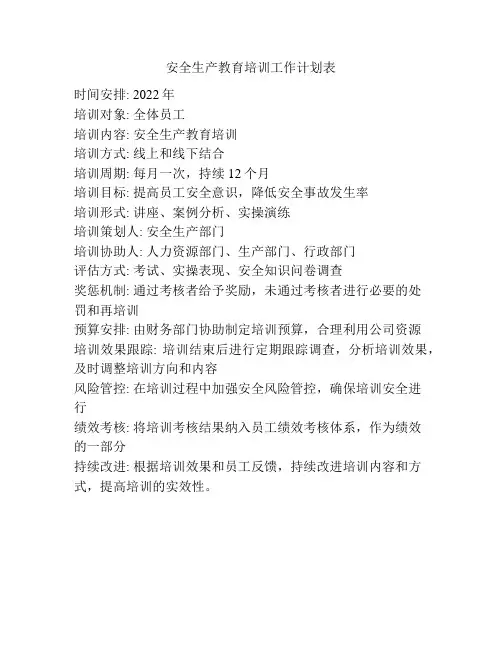 安全生产教育培训工作计划表

时间安排: 2022 年

培训对象: 全体员工

培训内容: 安全生产教育培训

培训方式: 线上和线下结合

培训周期: 每月一次，持续 12 个月

培训目标: 提高员工安全意识，降低安全事故发生率

培训形式: 讲座、案例分析、实操演练

培训策划人: 安全生产部门

培训协助人: 人力资源部门、生产部门、行政部门

评估方式: 考试、实操表现、安全知识问卷调查

奖惩机制: 通过考核者给予奖励，未通过考核者进行必要的处罚和再培训

预算安排: 由财务部门协助制定培训预算，合理利用公司资源

培训效果跟踪: 培训结束后进行定期跟踪调查，分析培训效果，及时调整培训方向和内容

风险管控: 在培训过程中加强安全风险管控，确保培训安全进行

绩效考核: 将培训考核结果纳入员工绩效考核体系，作为绩效的一部分

持续改进: 根据培训效果和员工反馈，持续改进培训内容和方式，提高培训的实效性。